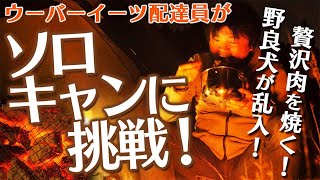 ウーバーイーツ配達員が

ソロキャンに挑戦！

贅沢肉を焼く！

野良犬が乱入！